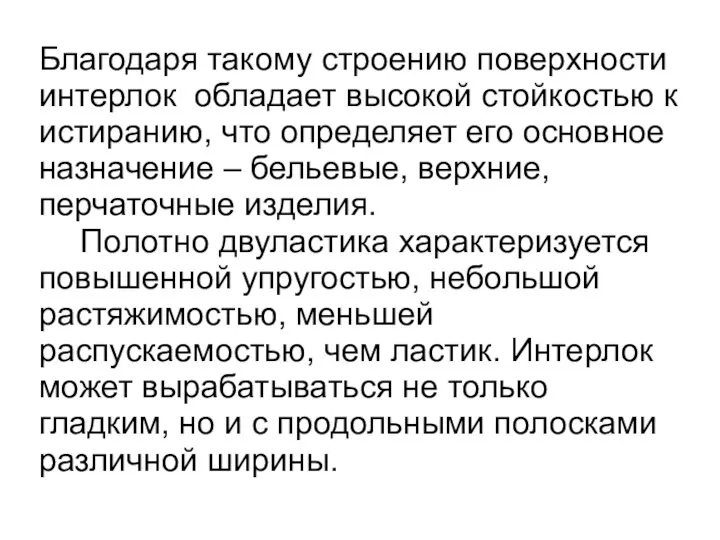 Благодаря такому строению поверхности интерлок обладает высокой стойкостью к истиранию, что определяет его основное назначение – бельевые, верхние, перчаточные изделия.

Полотно двуластика характеризуется повышенной упругостью, небольшой растяжимостью, меньшей распускаемостью, чем ластик. Интерлок может вырабатываться не только гладким, но и с продольными полосками различной ширины.